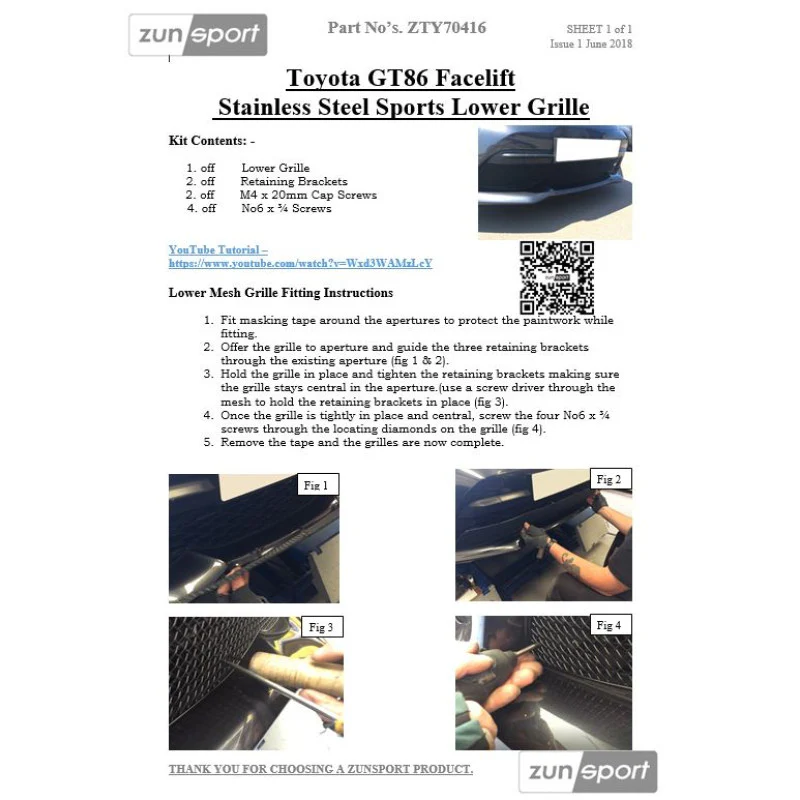 zunsport

Part No's. ZTY70416

SHEET 1 of 1
Issue 1 June 2018

Toyota GT86 Facelift
Stainless Steel Sports Lower Grille

Kit Contents: -

1. off Lower Grille
2. off Retaining Brackets
2. off M4 x 20mm Cap Screws
4. off No6 x ¾ Screws

YouTube Tutorial –
https://www.youtube.com/watch?v=Wxd3WAMzLcY

Lower Mesh Grille Fitting Instructions

1. Fit masking tape around the apertures to protect the paintwork while fitting.
2. Offer the grille to aperture and guide the three retaining brackets through the existing aperture (fig 1 & 2).
3. Hold the grille in place and tighten the retaining brackets making sure the grille stays central in the aperture.(use a screw driver through the mesh to hold the retaining brackets in place (fig 3).
4. Once the grille is tightly in place and central, screw the four No6 x ¾ screws through the locating diamonds on the grille (fig 4).
5. Remove the tape and the grilles are now complete.

Fig 1

Fig 2

Fig 3

Fig 4

THANK YOU FOR CHOOSING A ZUNSPORT PRODUCT.

zunsport